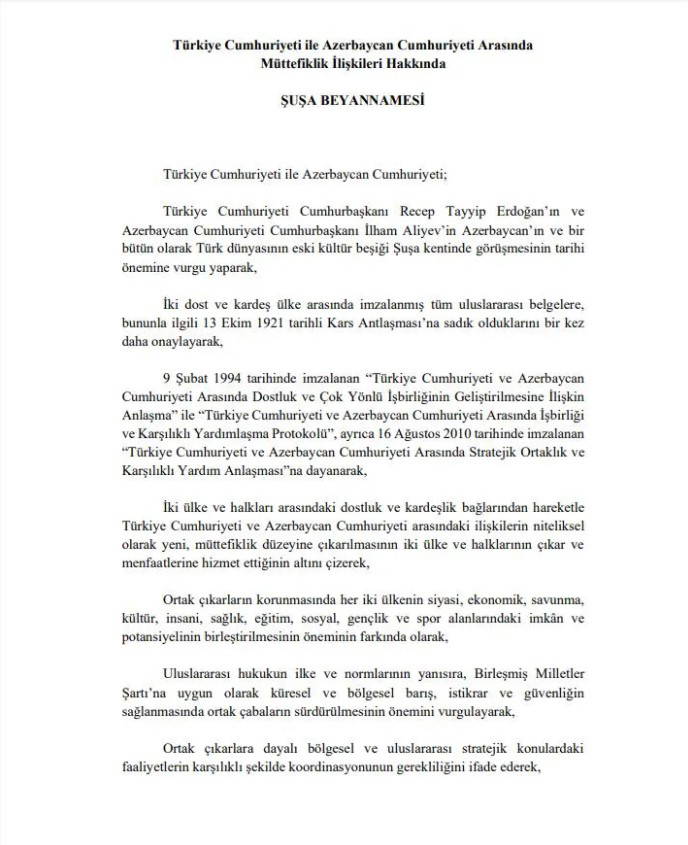 Türkiye Cumhuriyeti ile Azerbaycan Cumhuriyeti Arasında Müttefiklik İlişkileri Hakkında

ŞUŞA BEYANNAMESİ

Türkiye Cumhuriyeti ile Azerbaycan Cumhuriyeti;

Türkiye Cumhuriyeti Cumhurbaşkanı Recep Tayyip Erdoğan'ın ve Azerbaycan Cumhuriyeti Cumhurbaşkanı İlham Aliyev'in Azerbaycan'ın ve bir bütün olarak Türk dünyasının eski kültür beşiği Şuşa kentinde görüşmesinin tarihi önemine vurgu yaparak,

İki dost ve kardeş ülke arasında imzalanmış tüm uluslararası belgelere, bununla ilgili 13 Ekim 1921 tarihli Kars Antlaşması'na sadık olduklarını bir kez daha onaylayarak,

9 Şubat 1994 tarihinde imzalanan "Türkiye Cumhuriyeti ve Azerbaycan Cumhuriyeti Arasında Dostluk ve Çok Yönlü İşbirliğinin Geliştirilmesine İlişkin Anlaşma" ile "Türkiye Cumhuriyeti ve Azerbaycan Cumhuriyeti Arasında İşbirliği ve Karşılıklı Yardımlaşma Protokolü", ayrıca 16 Ağustos 2010 tarihinde imzalanan "Türkiye Cumhuriyeti ve Azerbaycan Cumhuriyeti Arasında Stratejik Ortaklık ve Karşılıklı Yardım Anlaşması"na dayanarak,

İki ülke ve halkları arasındaki dostluk ve kardeşlik bağlarından hareketle Türkiye Cumhuriyeti ve Azerbaycan Cumhuriyeti arasındaki ilişkilerin niteliksel olarak yeni, müttefiklik düzeyine çıkarılmasının iki ülke ve halklarının çıkar ve menfaatlerine hizmet ettiğinin altını çizerek,

Ortak çıkarların korunmasında her iki ülkenin siyasi, ekonomik, savunma, kültür, insani, sağlık, eğitim, sosyal, gençlik ve spor alanlarındaki imkân ve potansiyelinin birleştirilmesinin öneminin farkında olarak,

Uluslararası hukukun ilke ve normlarının yanısıra, Birleşmiş Milletler Şartı'na uygun olarak küresel ve bölgesel barış, istikrar ve güvenliğin sağlanmasında ortak çabaların sürdürülmesinin önemini vurgulayarak,

Ortak çıkarlara dayalı bölgesel ve uluslararası stratejik konulardaki faaliyetlerin karşılıklı şekilde koordinasyonunun gerekliliğini ifade ederek,